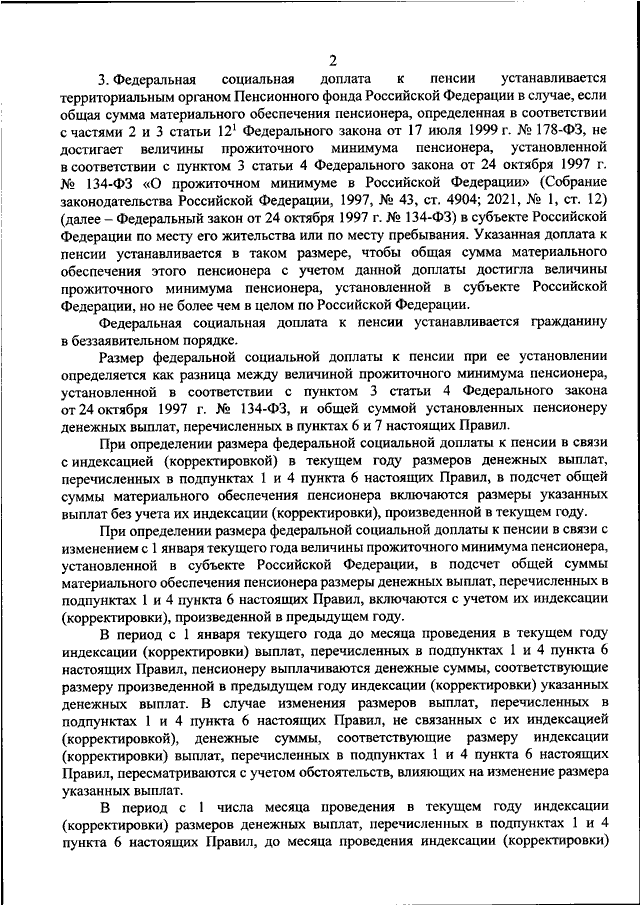 2

3. Федеральная социальная доплата к пенсии устанавливается территориальным органом Пенсионного фонда Российской Федерации в случае, если общая сумма материального обеспечения пенсионера, определенная в соответствии с частями 2 и 3 статьи $12^1$ Федерального закона от 17 июля 1999 г. № 178-ФЗ, не достигает величины прожиточного минимума пенсионера, установленной в соответствии с пунктом 3 статьи 4 Федерального закона от 24 октября 1997 г. № 134-ФЗ «О прожиточном минимуме в Российской Федерации» (Собрание законодательства Российской Федерации, 1997, № 43, ст. 4904; 2021, № 1, ст. 12) (далее – Федеральный закон от 24 октября 1997 г. № 134-ФЗ) в субъекте Российской Федерации по месту его жительства или по месту пребывания. Указанная доплата к пенсии устанавливается в таком размере, чтобы общая сумма материального обеспечения этого пенсионера с учетом данной доплаты достигла величины прожиточного минимума пенсионера, установленной в субъекте Российской Федерации, но не более чем в целом по Российской Федерации.

Федеральная социальная доплата к пенсии устанавливается гражданину в беззаявительном порядке.

Размер федеральной социальной доплаты к пенсии при ее установлении определяется как разница между величиной прожиточного минимума пенсионера, установленной в соответствии с пунктом 3 статьи 4 Федерального закона от 24 октября 1997 г. № 134-ФЗ, и общей суммой установленных пенсионеру денежных выплат, перечисленных в пунктах 6 и 7 настоящих Правил.

При определении размера федеральной социальной доплаты к пенсии в связи с индексацией (корректировкой) в текущем году размеров денежных выплат, перечисленных в подпунктах 1 и 4 пункта 6 настоящих Правил, в подсчет общей суммы материального обеспечения пенсионера включаются размеры указанных выплат без учета их индексации (корректировки), произведенной в текущем году.

При определении размера федеральной социальной доплаты к пенсии в связи с изменением с 1 января текущего года величины прожиточного минимума пенсионера, установленной в субъекте Российской Федерации, в подсчет общей суммы материального обеспечения пенсионера размеры денежных выплат, перечисленных в подпунктах 1 и 4 пункта 6 настоящих Правил, включаются с учетом их индексации (корректировки), произведенной в предыдущем году.

В период с 1 января текущего года до месяца проведения в текущем году индексации (корректировки) выплат, перечисленных в подпунктах 1 и 4 пункта 6 настоящих Правил, пенсионеру выплачиваются денежные суммы, соответствующие размеру произведенной в предыдущем году индексации (корректировки) указанных денежных выплат. В случае изменения размеров выплат, перечисленных в подпунктах 1 и 4 пункта 6 настоящих Правил, не связанных с их индексацией (корректировкой), денежные суммы, соответствующие размеру индексации (корректировки) выплат, перечисленных в подпунктах 1 и 4 пункта 6 настоящих Правил, пересматриваются с учетом обстоятельств, влияющих на изменение размера указанных выплат.

В период с 1 числа месяца проведения в текущем году индексации (корректировки) размеров денежных выплат, перечисленных в подпунктах 1 и 4 пункта 6 настоящих Правил, до месяца проведения индексации (корректировки)